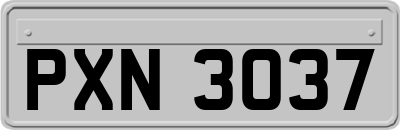 PXN 3037